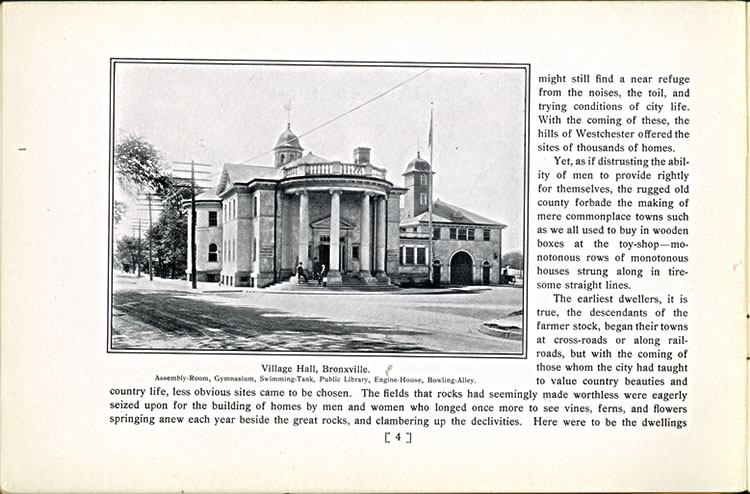 Village Hall, Bronxville.
Assembly-Room, Gymnasium, Swimming-Tank, Public Library, Engine-House, Bowling-Alley.

might still find a near refuge from the noises, the toil, and trying conditions of city life. With the coming of these, the hills of Westchester offered the sites of thousands of homes.

Yet, as if distrusting the ability of men to provide rightly for themselves, the rugged old county forbade the making of mere commonplace towns such as we all used to buy in wooden boxes at the toy-shop—monotonous rows of monotonous houses strung along in tiresome straight lines.

The earliest dwellers, it is true, the descendants of the farmer stock, began their towns at cross-roads or along railroads, but with the coming of those whom the city had taught to value country beauties and country life, less obvious sites came to be chosen. The fields that rocks had seemingly made worthless were eagerly seized upon for the building of homes by men and women who longed once more to see vines, ferns, and flowers springing anew each year beside the great rocks, and clambering up the declivities. Here were to be the dwellings

[ 4 ]